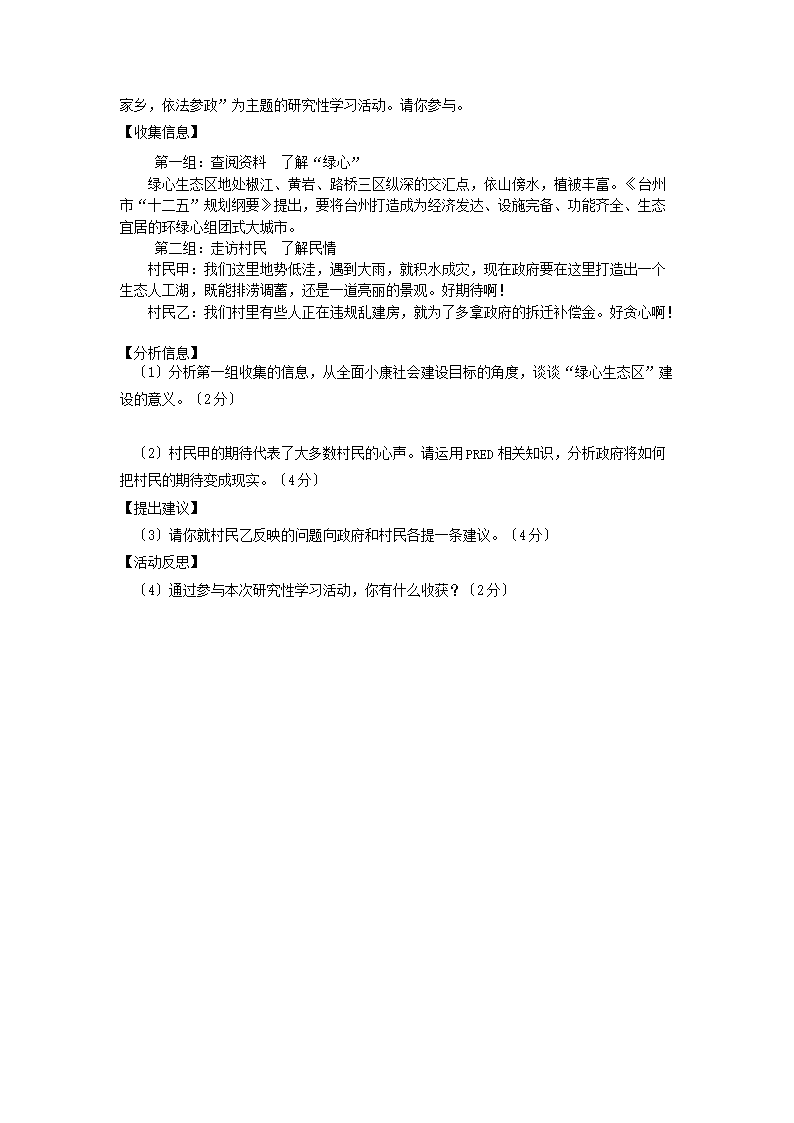 家乡，依法参政”为主题的研究性学习活动。请你参与。

【收集信息】

第一组：查阅资料　了解“绿心”

绿心生态区地处椒江、黄岩、路桥三区纵深的交汇点，依山傍水，植被丰富。《台州市“十二五”规划纲要》提出，要将台州打造成为经济发达、设施完备、功能齐全、生态宜居的环绿心组团式大城市。

第二组：走访村民　了解民情

村民甲：我们这里地势低洼，遇到大雨，就积水成灾，现在政府要在这里打造出一个生态人工湖，既能排涝调蓄，还是一道亮丽的景观。好期待啊！

村民乙：我们村里有些人正在违规乱建房，就为了多拿政府的拆迁补偿金。好贪心啊！

【分析信息】

〔1〕分析第一组收集的信息，从全面小康社会建设目标的角度，谈谈“绿心生态区”建设的意义。〔2分〕

〔2〕村民甲的期待代表了大多数村民的心声。请运用PRED相关知识，分析政府将如何把村民的期待变成现实。〔4分〕

【提出建议】

〔3〕请你就村民乙反映的问题向政府和村民各提一条建议。〔4分〕

【活动反思】

〔4〕通过参与本次研究性学习活动，你有什么收获？〔2分〕